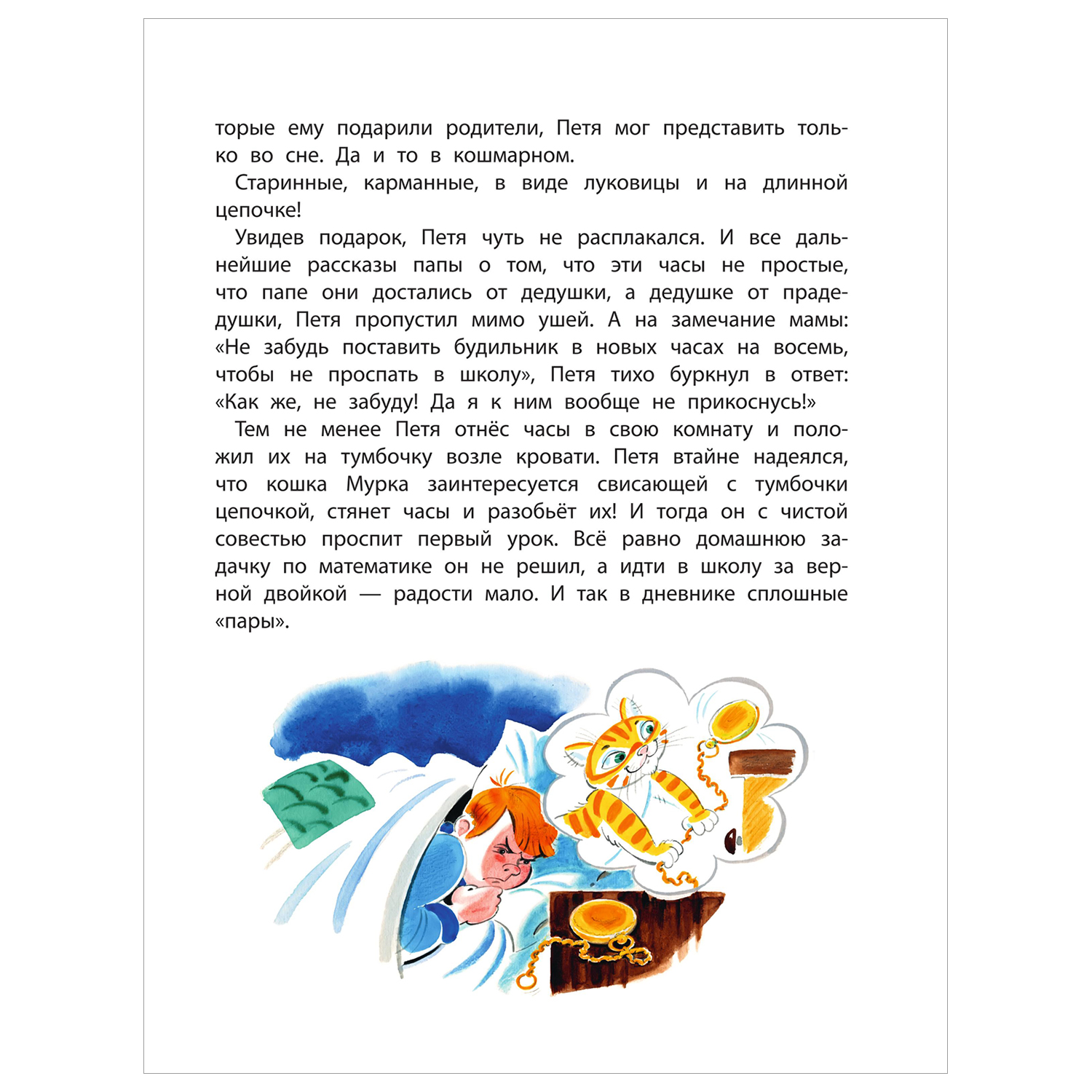 торые ему подарили родители, Петя мог представить только во сне. Да и то в кошмарном.

Старинные, карманные, в виде луковицы и на длинной цепочке!

Увидев подарок, Петя чуть не расплакался. И все дальнейшие рассказы папы о том, что эти часы не простые, что папе они достались от дедушки, а дедушке от прадедушки, Петя пропустил мимо ушей. А на замечание мамы: «Не забудь поставить будильник в новых часах на восемь, чтобы не проспать в школу», Петя тихо буркнул в ответ: «Как же, не забуду! Да я к ним вообще не прикоснусь!»

Тем не менее Петя отнёс часы в свою комнату и положил их на тумбочку возле кровати. Петя втайне надеялся, что кошка Мурка заинтересуется свисающей с тумбочки цепочкой, стянет часы и разобьёт их! И тогда он с чистой совестью проспит первый урок. Всё равно домашнюю задачку по математике он не решил, а идти в школу за верной двойкой — радости мало. И так в дневнике сплошные «пары».